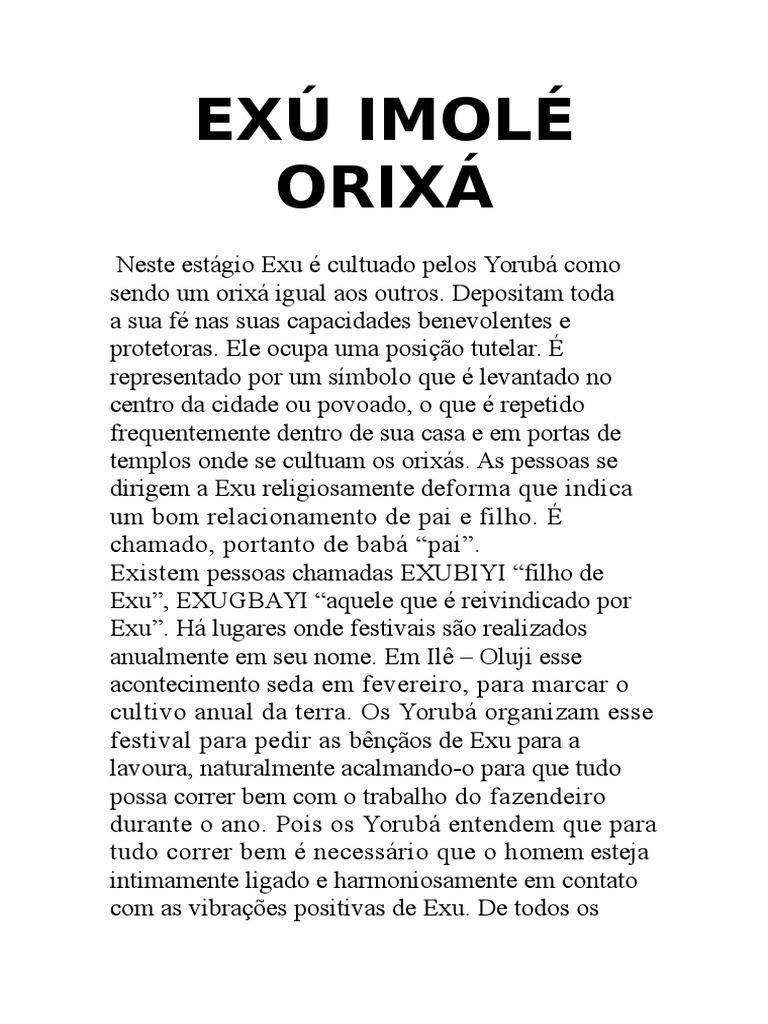 EXÚ IMOLÉ ORIXÁ

Neste estágio Exu é cultuado pelos Yorubá como sendo um orixá igual aos outros. Depositam toda a sua fé nas suas capacidades benevolentes e protetoras. Ele ocupa uma posição tutelar. É representado por um símbolo que é levantado no centro da cidade ou povoado, o que é repetido frequentemente dentro de sua casa e em portas de templos onde se cultuam os orixás. As pessoas se dirigem a Exu religiosamente deforma que indica um bom relacionamento de pai e filho. É chamado, portanto de babá “pai”.
Existem pessoas chamadas EXUBIYI “filho de Exu”, EXUGBAYI “aquele que é reivindicado por Exu”. Há lugares onde festivais são realizados anualmente em seu nome. Em Ilê – Oluji esse acontecimento seda em fevereiro, para marcar o cultivo anual da terra. Os Yorubá organizam esse festival para pedir as bênçãos de Exu para a lavoura, naturalmente acalmando-o para que tudo possa correr bem com o trabalho do fazendeiro durante o ano. Pois os Yorubá entendem que para tudo correr bem é necessário que o homem esteja intimamente ligado e harmoniosamente em contato com as vibrações positivas de Exu. De todos os